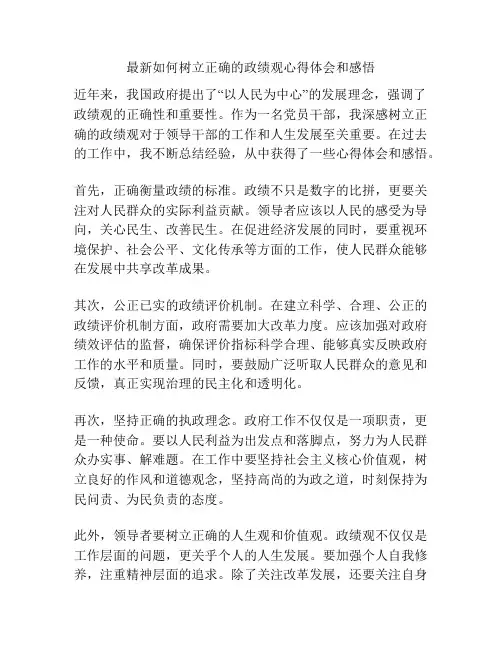 最新如何树立正确的政绩观心得体会和感悟

近年来，我国政府提出了“以人民为中心”的发展理念，强调了政绩观的正确性和重要性。作为一名党员干部，我深感树立正确的政绩观对于领导干部的工作和人生发展至关重要。在过去的工作中，我不断总结经验，从中获得了一些心得体会和感悟。

首先，正确衡量政绩的标准。政绩不只是数字的比拼，更要关注对人民群众的实际利益贡献。领导者应该以人民的感受为导向，关心民生、改善民生。在促进经济发展的同时，要重视环境保护、社会公平、文化传承等方面的工作，使人民群众能够在发展中共享改革成果。

其次，公正已实的政绩评价机制。在建立科学、合理、公正的政绩评价机制方面，政府需要加大改革力度。应该加强对政府绩效评估的监督，确保评价指标科学合理、能够真实反映政府工作的水平和质量。同时，要鼓励广泛听取人民群众的意见和反馈，真正实现治理的民主化和透明化。

再次，坚持正确的执政理念。政府工作不仅仅是一项职责，更是一种使命。要以人民利益为出发点和落脚点，努力为人民群众办实事、解难题。在工作中要坚持社会主义核心价值观，树立良好的作风和道德观念，坚持高尚的为政之道，时刻保持为民问责、为民负责的态度。

此外，领导者要树立正确的人生观和价值观。政绩观不仅仅是工作层面的问题，更关乎个人的人生发展。要加强个人自我修养，注重精神层面的追求。除了关注改革发展，还要关注自身